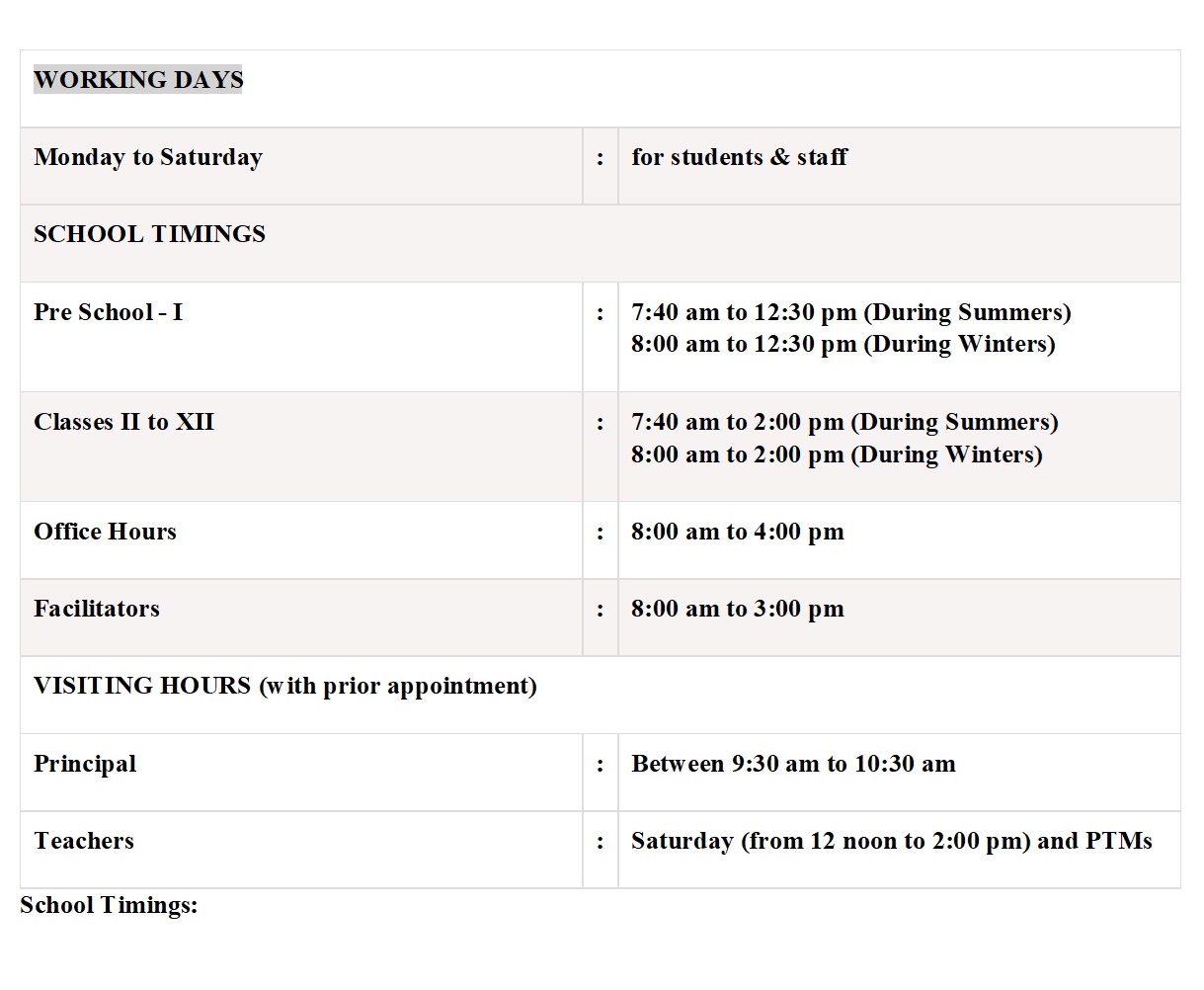 | WORKING DAYS | | |
|---|---|---|
| Monday to Saturday | : | for students & staff |
| SCHOOL TIMINGS | | |
| Pre School - I | : | 7:40 am to 12:30 pm (During Summers) 8:00 am to 12:30 pm (During Winters) |
| Classes II to XII | : | 7:40 am to 2:00 pm (During Summers) 8:00 am to 2:00 pm (During Winters) |
| Office Hours | : | 8:00 am to 4:00 pm |
| Facilitators | : | 8:00 am to 3:00 pm |
| VISITING HOURS (with prior appointment) | | |
| Principal | : | Between 9:30 am to 10:30 am |
| Teachers | : | Saturday (from 12 noon to 2:00 pm) and PTMs |

School Timings: